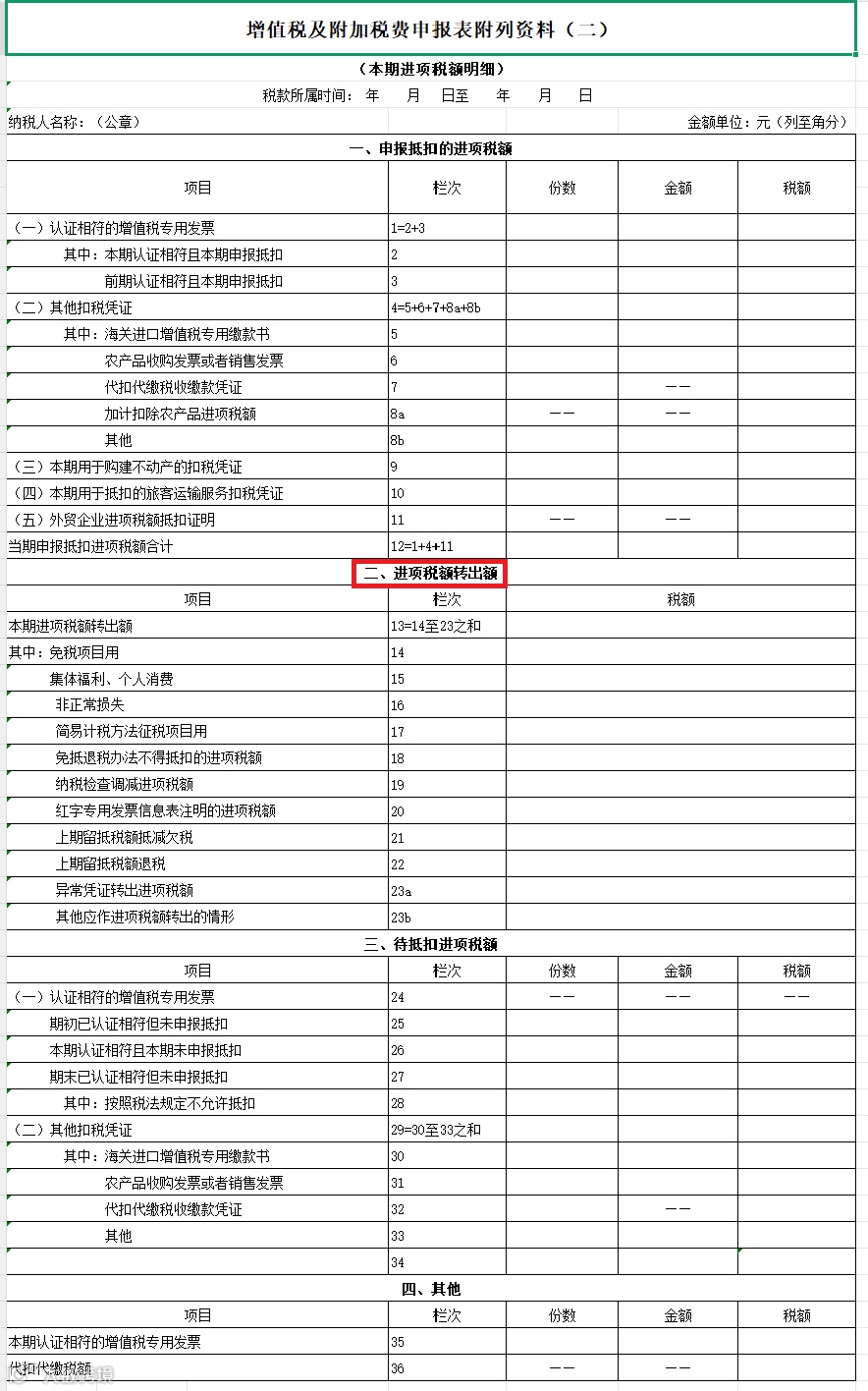 增值税及附加税费申报表附列资料（二）

（本期进项税额明细）

税款所属时间： 年 月 日至 年 月 日

纳税人名称：（公章） 金额单位：元（列至角分）

一、申报抵扣的进项税额

| 项目 | 栏次 | 份数 | 金额 | 税额 |
|---|---|---|---|---|
| （一）认证相符的增值税专用发票 | 1=2+3 | | | |
| 其中：本期认证相符且本期申报抵扣 | 2 | | | |
| 前期认证相符且本期申报抵扣 | 3 | | | |
| （二）其他扣税凭证 | 4=5+6+7+8a+8b | | | |
| 其中：海关进口增值税专用缴款书 | 5 | | | |
| 农产品收购发票或者销售发票 | 6 | | | |
| 代扣代缴税收缴款凭证 | 7 | | —— | |
| 加计扣除农产品进项税额 | 8a | —— | —— | |
| 其他 | 8b | | | |
| （三）本期用于购建不动产的扣税凭证 | 9 | | | |
| （四）本期用于抵扣的旅客运输服务扣税凭证 | 10 | | | |
| （五）外贸企业进项税额抵扣证明 | 11 | —— | —— | |
| 当期申报抵扣进项税额合计 | 12=1+4+11 | | | |

二、进项税额转出额

| 项目 | 栏次 | 税额 |
|---|---|---|
| 本期进项税额转出额 | 13=14至23之和 | |
| 其中：免税项目用 | 14 | |
| 集体福利、个人消费 | 15 | |
| 非正常损失 | 16 | |
| 简易计税方法征税项目用 | 17 | |
| 免抵退税办法不得抵扣的进项税额 | 18 | |
| 纳税检查调减进项税额 | 19 | |
| 红字专用发票信息表注明的进项税额 | 20 | |
| 上期留抵税额抵减欠税 | 21 | |
| 上期留抵税额退税 | 22 | |
| 异常凭证转出进项税额 | 23a | |
| 其他应作进项税额转出的情形 | 23b | |

三、待抵扣进项税额

| 项目 | 栏次 | 份数 | 金额 | 税额 |
|---|---|---|---|---|
| （一）认证相符的增值税专用发票 | 24 | —— | —— | —— |
| 期初已认证相符但未申报抵扣 | 25 | | | |
| 本期认证相符且本期未申报抵扣 | 26 | | | |
| 期末已认证相符但未申报抵扣 | 27 | | | |
| 其中：按照税法规定不允许抵扣 | 28 | | | |
| （二）其他扣税凭证 | 29=30至33之和 | | | |
| 其中：海关进口增值税专用缴款书 | 30 | | | |
| 农产品收购发票或者销售发票 | 31 | | | |
| 代扣代缴税收缴款凭证 | 32 | | —— | |
| 其他 | 33 | | | |
| | 34 | | | |

四、其他

| 项目 | 栏次 | 份数 | 金额 | 税额 |
|---|---|---|---|---|
| 本期认证相符的增值税专用发票 | 35 | | | |
| 代扣代缴税额 | 36 | —— | —— | |